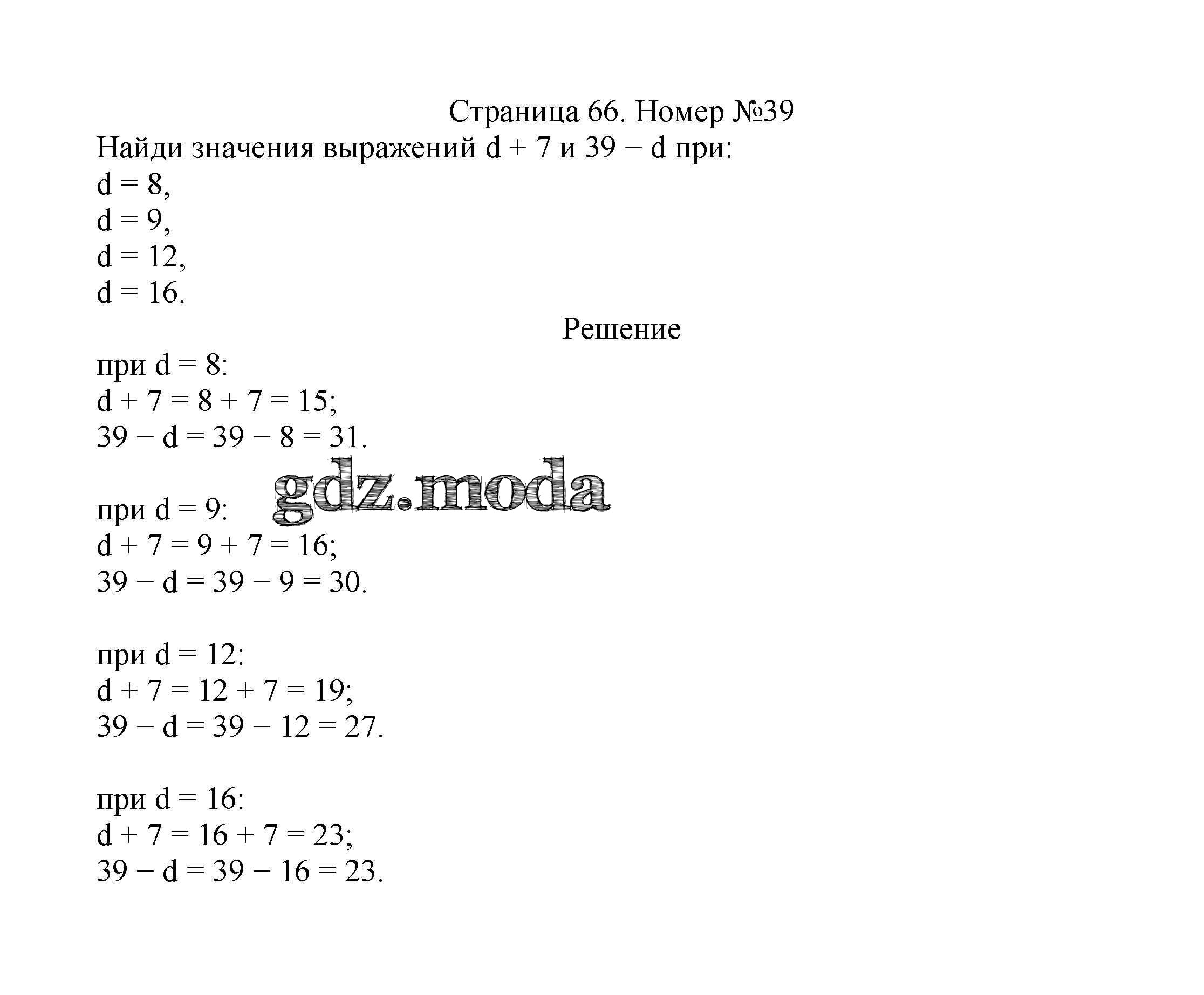 Страница 66. Номер №39

Найди значения выражений $d + 7$ и $39 - d$ при:
$d = 8$,
$d = 9$,
$d = 12$,
$d = 16$.

Решение

при $d = 8$:
$d + 7 = 8 + 7 = 15$;
$39 - d = 39 - 8 = 31$.

gdz.moda

при $d = 9$:
$d + 7 = 9 + 7 = 16$;
$39 - d = 39 - 9 = 30$.

при $d = 12$:
$d + 7 = 12 + 7 = 19$;
$39 - d = 39 - 12 = 27$.

при $d = 16$:
$d + 7 = 16 + 7 = 23$;
$39 - d = 39 - 16 = 23$.